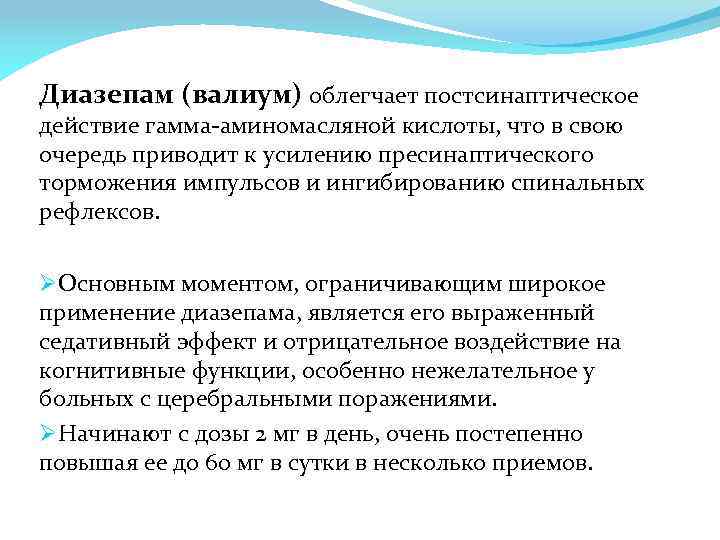 Диазепам (валиум) облегчает постсинаптическое действие гамма-аминомасляной кислоты, что в свою очередь приводит к усилению пресинаптического торможения импульсов и ингибированию спинальных рефлексов.

➢Основным моментом, ограничивающим широкое применение диазепама, является его выраженный седативный эффект и отрицательное воздействие на когнитивные функции, особенно нежелательное у больных с церебральными поражениями.

➢Начинают с дозы 2 мг в день, очень постепенно повышая ее до 60 мг в сутки в несколько приемов.